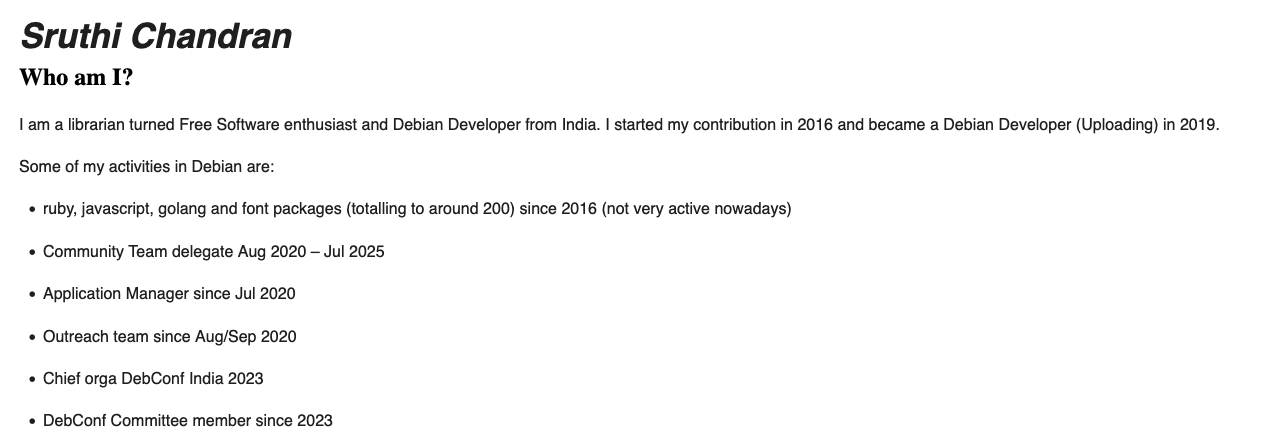 Sruthi Chandran

Who am I?

I am a librarian turned Free Software enthusiast and Debian Developer from India. I started my contribution in 2016 and became a Debian Developer (Uploading) in 2019.

Some of my activities in Debian are:

• ruby, javascript, golang and font packages (totalling to around 200) since 2016 (not very active nowadays)
• Community Team delegate Aug 2020 – Jul 2025
• Application Manager since Jul 2020
• Outreach team since Aug/Sep 2020
• Chief orga DebConf India 2023
• DebConf Committee member since 2023